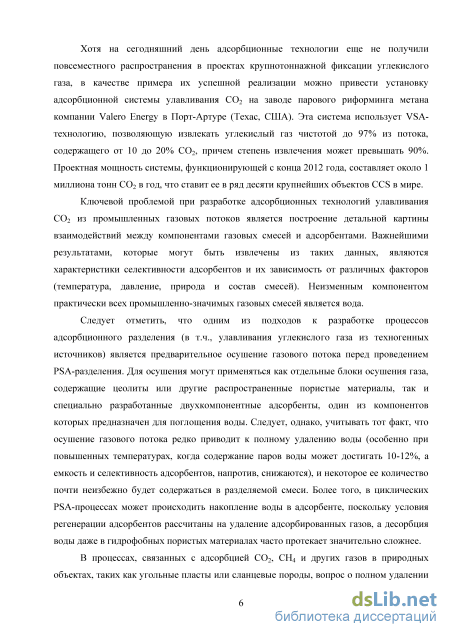 Хотя на сегодняшний день адсорбционные технологии еще не получили повсеместного распространения в проектах крупнотоннажной фиксации углекислого газа, в качестве примера их успешной реализации можно привести установку адсорбционной системы улавливания $CO_2$ на заводе парового риформинга метана компании Valero Energy в Порт-Артуре (Техас, США). Эта система использует VSA-технологию, позволяющую извлекать углекислый газ чистотой до 97% из потока, содержащего от 10 до 20% $CO_2$, причем степень извлечения может превышать 90%. Проектная мощность системы, функционирующей с конца 2012 года, составляет около 1 миллиона тонн $CO_2$ в год, что ставит ее в ряд десяти крупнейших объектов CCS в мире.

Ключевой проблемой при разработке адсорбционных технологий улавливания $CO_2$ из промышленных газовых потоков является построение детальной картины взаимодействий между компонентами газовых смесей и адсорбентами. Важнейшими результатами, которые могут быть извлечены из таких данных, являются характеристики селективности адсорбентов и их зависимость от различных факторов (температура, давление, природа и состав смесей). Неизменным компонентом практически всех промышленно-значимых газовых смесей является вода.

Следует отметить, что одним из подходов к разработке процессов адсорбционного разделения (в т.ч., улавливания углекислого газа из техногенных источников) является предварительное осушение газового потока перед проведением PSA-разделения. Для осушения могут применяться как отдельные блоки осушения газа, содержащие цеолиты или другие распространенные пористые материалы, так и специально разработанные двухкомпонентные адсорбенты, один из компонентов которых предназначен для поглощения воды. Следует, однако, учитывать тот факт, что осушение газового потока редко приводит к полному удалению воды (особенно при повышенных температурах, когда содержание паров воды может достигать 10-12%, а емкость и селективность адсорбентов, напротив, снижаются), и некоторое ее количество почти неизбежно будет содержаться в разделяемой смеси. Более того, в циклических PSA-процессах может происходить накопление воды в адсорбенте, поскольку условия регенерации адсорбентов рассчитаны на удаление адсорбированных газов, а десорбция воды даже в гидрофобных пористых материалах часто протекает значительно сложнее.

В процессах, связанных с адсорбцией $CO_2$, $CH_4$ и других газов в природных объектах, таких как угольные пласты или сланцевые породы, вопрос о полном удалении

6

dsLib.net
библиотека диссертаций